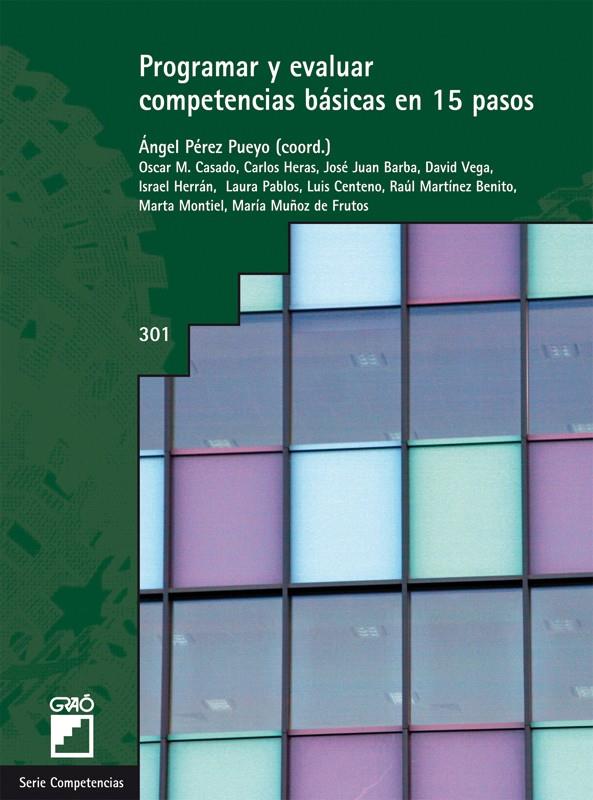 Programar y evaluar competencias básicas en 15 pasos

Ángel Pérez Pueyo (coord.)
Oscar M. Casado, Carlos Heras, José Juan Barba, David Vega, Israel Herrán, Laura Pablos, Luis Centeno, Raúl Martínez Benito, Marta Montiel, María Muñoz de Frutos

301

GRAÓ

Serie Competencias